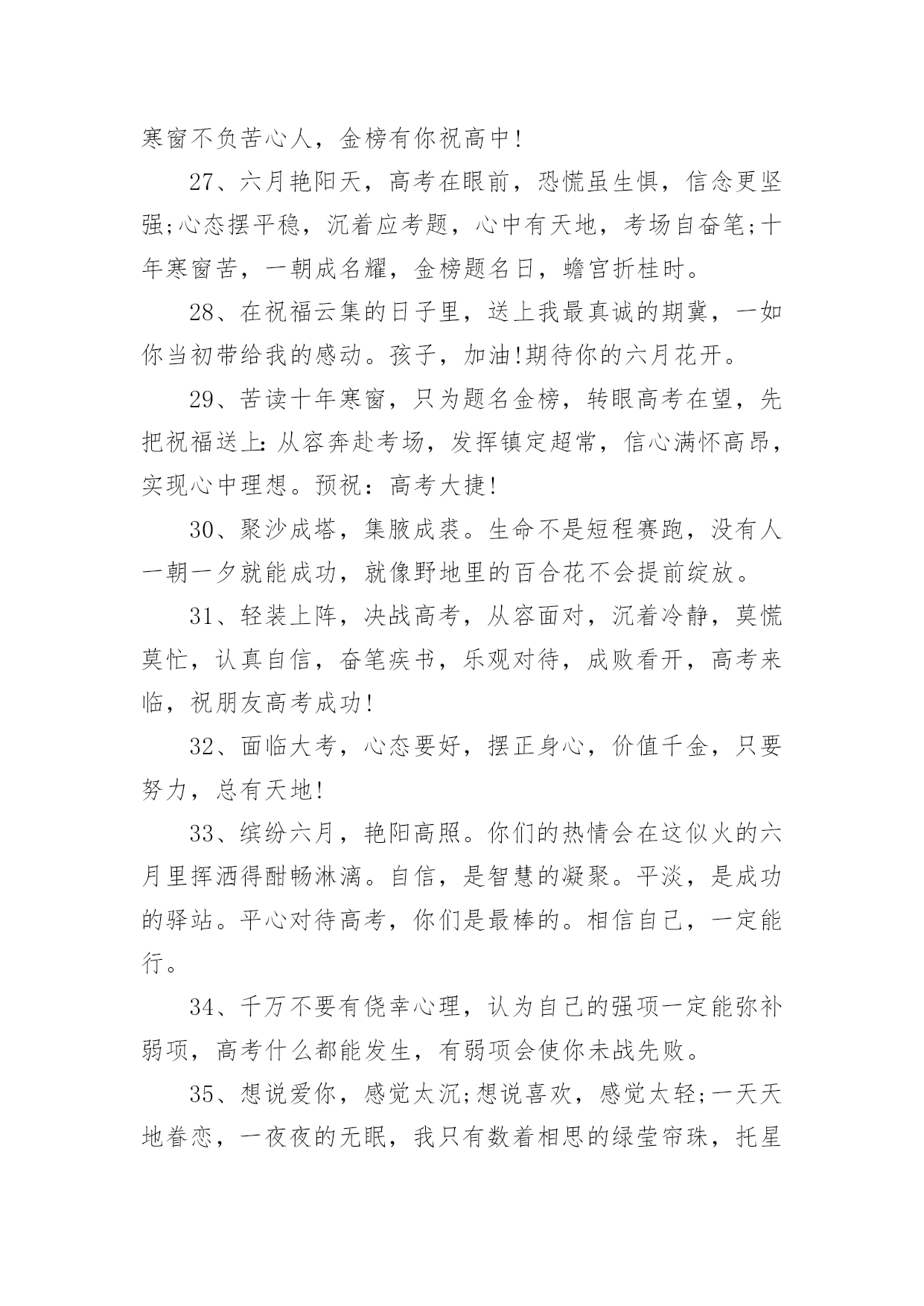 寒窗不负苦心人，金榜有你祝高中!

27、六月艳阳天，高考在眼前，恐慌虽生惧，信念更坚强;心态摆平稳，沉着应考题，心中有天地，考场自奋笔;十年寒窗苦，一朝成名耀，金榜题名日，蟾宫折桂时。

28、在祝福云集的日子里，送上我最真诚的期冀，一如你当初带给我的感动。孩子，加油!期待你的六月花开。

29、苦读十年寒窗，只为题名金榜，转眼高考在望，先把祝福送上:从容奔赴考场，发挥镇定超常，信心满怀高昂，实现心中理想。预祝：高考大捷!

30、聚沙成塔，集腋成裘。生命不是短程赛跑，没有人一朝一夕就能成功，就像野地里的百合花不会提前绽放。

31、轻装上阵，决战高考，从容面对，沉着冷静，莫慌莫忙，认真自信，奋笔疾书，乐观对待，成败看开，高考来临，祝朋友高考成功!

32、面临大考，心态要好，摆正身心，价值千金，只要努力，总有天地!

33、缤纷六月，艳阳高照。你们的热情会在这似火的六月里挥洒得酣畅淋漓。自信，是智慧的凝聚。平淡，是成功的驿站。平心对待高考，你们是最棒的。相信自己，一定能行。

34、千万不要有侥幸心理，认为自己的强项一定能弥补弱项，高考什么都能发生，有弱项会使你未战先败。

35、想说爱你，感觉太沉;想说喜欢，感觉太轻;一天天地眷恋，一夜夜的无眠，我只有数着相思的绿莹帘珠，托星